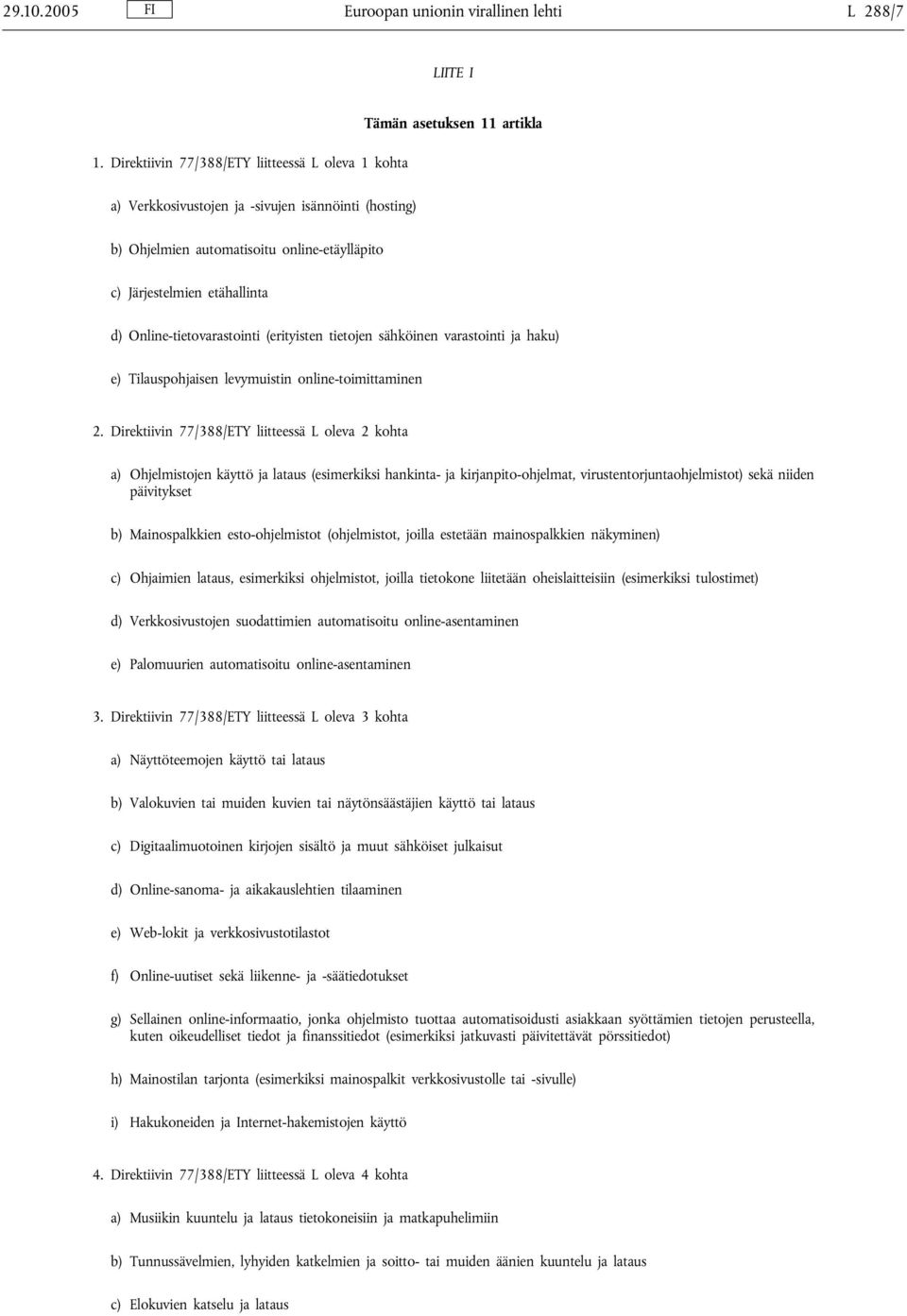 29.10.2005 FI Euroopan unionin virallinen lehti L 288/7

LIITE I

Tämän asetuksen 11 artikla

1. Direktiivin 77/388/ETY liitteessä L oleva 1 kohta

a) Verkkosivustojen ja -sivujen isännöinti (hosting)

b) Ohjelmien automatisoitu online-etäylläpito

c) Järjestelmien etähallinta

d) Online-tietovarastointi (erityisten tietojen sähköinen varastointi ja haku)

e) Tilauspohjaisen levymuistin online-toimittaminen

2. Direktiivin 77/388/ETY liitteessä L oleva 2 kohta

a) Ohjelmistojen käyttö ja lataus (esimerkiksi hankinta- ja kirjanpito-ohjelmat, virustentorjuntaohjelmistot) sekä niiden päivitykset

b) Mainospalkkien esto-ohjelmistot (ohjelmistot, joilla estetään mainospalkkien näkyminen)

c) Ohjaimien lataus, esimerkiksi ohjelmistot, joilla tietokone liitetään oheislaitteisiin (esimerkiksi tulostimet)

d) Verkkosivustojen suodattimien automatisoitu online-asentaminen

e) Palomuurien automatisoitu online-asentaminen

3. Direktiivin 77/388/ETY liitteessä L oleva 3 kohta

a) Näyttöteemojen käyttö tai lataus

b) Valokuvien tai muiden kuvien tai näytönsäästäjien käyttö tai lataus

c) Digitaalimuotoinen kirjojen sisältö ja muut sähköiset julkaisut

d) Online-sanoma- ja aikakauslehtien tilaaminen

e) Web-lokit ja verkkosivustotilastot

f) Online-uutiset sekä liikenne- ja -säätiedotukset

g) Sellainen online-informaatio, jonka ohjelmisto tuottaa automatisoidusti asiakkaan syöttämien tietojen perusteella, kuten oikeudelliset tiedot ja finanssitiedot (esimerkiksi jatkuvasti päivitettävät pörssitiedot)

h) Mainostilan tarjonta (esimerkiksi mainospalkit verkkosivustolle tai -sivulle)

i) Hakukoneiden ja Internet-hakemistojen käyttö

4. Direktiivin 77/388/ETY liitteessä L oleva 4 kohta

a) Musiikin kuuntelu ja lataus tietokoneisiin ja matkapuhelimiin

b) Tunnussävelmien, lyhyiden katkelmien ja soitto- tai muiden äänien kuuntelu ja lataus

c) Elokuvien katselu ja lataus